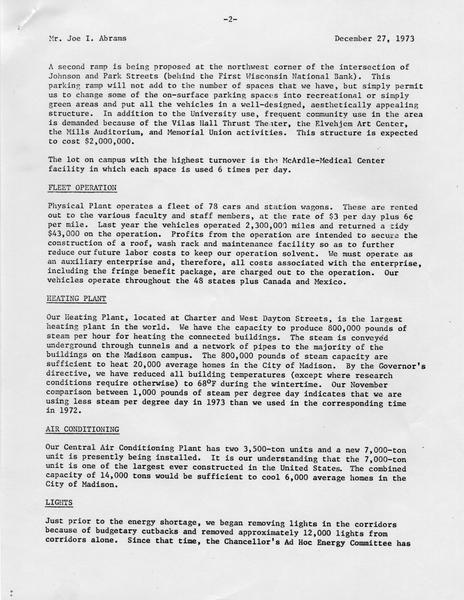 -2-

Mr. Joe I. Abrams December 27, 1973

A second ramp is being proposed at the northwest corner of the intersection of Johnson and Park Streets (behind the First Wisconsin National Bank). This parking ramp will not add to the number of spaces that we have, but simply permit us to change some of the on-surface parking spaces into recreational or simply green areas and put all the vehicles in a well-designed, aesthetically appealing structure. In addition to the University use, frequent community use in the area is demanded because of the Vilas Hall Thrust Theater, the Elvehjem Art Center, the Mills Auditorium, and Memorial Union activities. This structure is expected to cost $2,000,000.

The lot on campus with the highest turnover is the McArdle-Medical Center facility in which each space is used 6 times per day.

FLEET OPERATION

Physical Plant operates a fleet of 78 cars and station wagons. These are rented out to the various faculty and staff members, at the rate of $3 per day plus 6¢ per mile. Last year the vehicles operated 2,300,000 miles and returned a tidy $43,000 on the operation. Profits from the operation are intended to secure the construction of a roof, wash rack and maintenance facility so as to further reduce our future labor costs to keep our operation solvent. We must operate as an auxiliary enterprise and, therefore, all costs associated with the enterprise, including the fringe benefit package, are charged out to the operation. Our vehicles operate throughout the 48 states plus Canada and Mexico.

HEATING PLANT

Our Heating Plant, located at Charter and West Dayton Streets, is the largest heating plant in the world. We have the capacity to produce 800,000 pounds of steam per hour for heating the connected buildings. The steam is conveyed underground through tunnels and a network of pipes to the majority of the buildings on the Madison campus. The 800,000 pounds of steam capacity are sufficient to heat 20,000 average homes in the City of Madison. By the Governor's directive, we have reduced all building temperatures (except where research conditions require otherwise) to 68°F during the wintertime. Our November comparison between 1,000 pounds of steam per degree day indicates that we are using less steam per degree day in 1973 than we used in the corresponding time in 1972.

AIR CONDITIONING

Our Central Air Conditioning Plant has two 3,500-ton units and a new 7,000-ton unit is presently being installed. It is our understanding that the 7,000-ton unit is one of the largest ever constructed in the United States. The combined capacity of 14,000 tons would be sufficient to cool 6,000 average homes in the City of Madison.

LIGHTS

Just prior to the energy shortage, we began removing lights in the corridors because of budgetary cutbacks and removed approximately 12,000 lights from corridors alone. Since that time, the Chancellor's Ad Hoc Energy Committee has